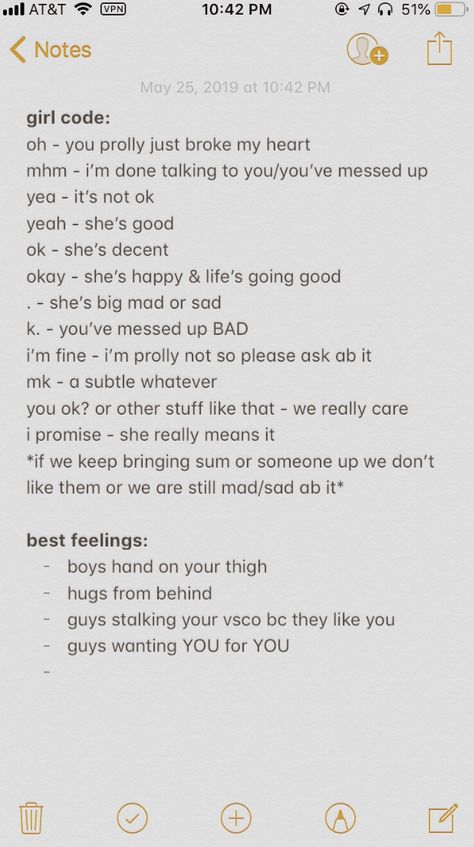 AT&T VPN 10:42 PM 51%

Notes

May 25, 2019 at 10:42 PM

girl code:
oh - you prolly just broke my heart
mhm - i'm done talking to you/you've messed up
yea - it's not ok
yeah - she's good
ok - she's decent
okay - she's happy & life's going good
. - she's big mad or sad
k. - you've messed up BAD
i'm fine - i'm prolly not so please ask ab it
mk - a subtle whatever
you ok? or other stuff like that - we really care
i promise - she really means it
*if we keep bringing sum or someone up we don't like them or we are still mad/sad ab it*

best feelings:
- boys hand on your thigh
- hugs from behind
- guys stalking your vsco bc they like you
- guys wanting YOU for YOU
-